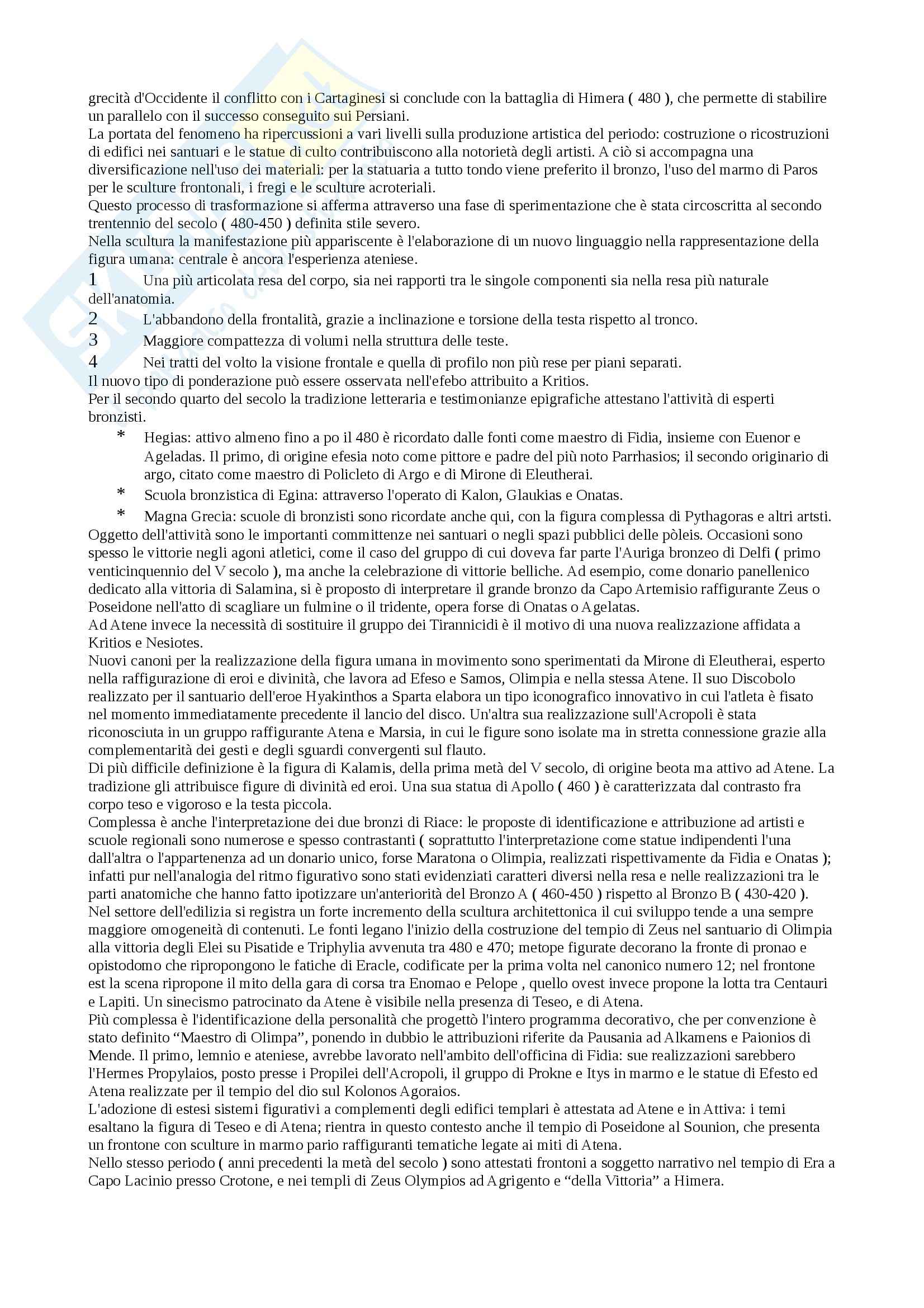 grecità d'Occidente il conflitto con i Cartaginesi si conclude con la battaglia di Himera ( 480 ), che permette di stabilire un parallelo con il successo conseguito sui Persiani.
La portata del fenomeno ha ripercussioni a vari livelli sulla produzione artistica del periodo: costruzione o ricostruzioni di edifici nei santuari e le statue di culto contribuiscono alla notorietà degli artisti. A ciò si accompagna una diversificazione nell'uso dei materiali: per la statuaria a tutto tondo viene preferito il bronzo, l'uso del marmo di Paros per le sculture frontonali, i fregi e le sculture acroteriali.
Questo processo di trasformazione si afferma attraverso una fase di sperimentazione che è stata circoscritta al secondo trentennio del secolo ( 480-450 ) definita stile severo.
Nella scultura la manifestazione più appariscente è l'elaborazione di un nuovo linguaggio nella rappresentazione della figura umana: centrale è ancora l'esperienza ateniese.
1 Una più articolata resa del corpo, sia nei rapporti tra le singole componenti sia nella resa più naturale dell'anatomia.
2 L'abbandono della frontalità, grazie a inclinazione e torsione della testa rispetto al tronco.
3 Maggiore compattezza di volumi nella struttura delle teste.
4 Nei tratti del volto la visione frontale e quella di profilo non più rese per piani separati.
Il nuovo tipo di ponderazione può essere osservata nell'efebo attribuito a Kritios.
Per il secondo quarto del secolo la tradizione letteraria e testimonianze epigrafiche attestano l'attività di esperti bronzisti.
* Hegias: attivo almeno fino a po il 480 è ricordato dalle fonti come maestro di Fidia, insieme con Euenor e Ageladas. Il primo, di origine efesia noto come pittore e padre del più noto Parrhasios; il secondo originario di argo, citato come maestro di Policleto di Argo e di Mirone di Eleutherai.
* Scuola bronzistica di Egina: attraverso l'operato di Kalon, Glaukias e Onatas.
* Magna Grecia: scuole di bronzisti sono ricordate anche qui, con la figura complessa di Pythagoras e altri artsti.
Oggetto dell'attività sono le importanti committenze nei santuari o negli spazi pubblici delle pòleis. Occasioni sono spesso le vittorie negli agoni atletici, come il caso del gruppo di cui doveva far parte l'Auriga bronzeo di Delfi ( primo venticinquennio del V secolo ), ma anche la celebrazione di vittorie belliche. Ad esempio, come donario panellenico dedicato alla vittoria di Salamina, si è proposto di interpretare il grande bronzo da Capo Artemisio raffigurante Zeus o Poseidone nell'atto di scagliare un fulmine o il tridente, opera forse di Onatas o Agelatas.
Ad Atene invece la necessità di sostituire il gruppo dei Tirannicidi è il motivo di una nuova realizzazione affidata a Kritios e Nesiotes.
Nuovi canoni per la realizzazione della figura umana in movimento sono sperimentati da Mirone di Eleutherai, esperto nella raffigurazione di eroi e divinità, che lavora ad Efeso e Samos, Olimpia e nella stessa Atene. Il suo Discobolo realizzato per il santuario dell'eroe Hyakinthos a Sparta elabora un tipo iconografico innovativo in cui l'atleta è fisato nel momento immediatamente precedente il lancio del disco. Un'altra sua realizzazione sull'Acropoli è stata riconosciuta in un gruppo raffigurante Atena e Marsia, in cui le figure sono isolate ma in stretta connessione grazie alla complementarità dei gesti e degli sguardi convergenti sul flauto.
Di più difficile definizione è la figura di Kalamis, della prima metà del V secolo, di origine beota ma attivo ad Atene. La tradizione gli attribuisce figure di divinità ed eroi. Una sua statua di Apollo ( 460 ) è caratterizzata dal contrasto fra corpo teso e vigoroso e la testa piccola.
Complessa è anche l'interpretazione dei due bronzi di Riace: le proposte di identificazione e attribuzione ad artisti e scuole regionali sono numerose e spesso contrastanti ( soprattutto l'interpretazione come statue indipendenti l'una dall'altra o l'appartenenza ad un donario unico, forse Maratona o Olimpia, realizzati rispettivamente da Fidia e Onatas ); infatti pur nell'analogia del ritmo figurativo sono stati evidenziati caratteri diversi nella resa e nelle realizzazioni tra le parti anatomiche che hanno fatto ipotizzare un'anteriorità del Bronzo A ( 460-450 ) rispetto al Bronzo B ( 430-420 ).
Nel settore dell'edilizia si registra un forte incremento della scultura architettonica il cui sviluppo tende a una sempre maggiore omogeneità di contenuti. Le fonti legano l'inizio della costruzione del tempio di Zeus nel santuario di Olimpia alla vittoria degli Elei su Pisatide e Triphylia avvenuta tra 480 e 470; metope figurate decorano la fronte di pronao e opistodomo che ripropongono le fatiche di Eracle, codificate per la prima volta nel canonico numero 12; nel frontone est la scena ripropone il mito della gara di corsa tra Enomao e Pelope , quello ovest invece propone la lotta tra Centauri e Lapiti. Un sinecismo patrocinato da Atene è visibile nella presenza di Teseo, e di Atena.
Più complessa è l'identificazione della personalità che progettò l'intero programma decorativo, che per convenzione è stato definito “Maestro di Olimpa”, ponendo in dubbio le attribuzioni riferite da Pausania ad Alkamens e Paionios di Mende. Il primo, lemnio e ateniese, avrebbe lavorato nell'ambito dell'officina di Fidia: sue realizzazioni sarebbero l'Hermes Propylaios, posto presse i Propilei dell'Acropoli, il gruppo di Prokne e Itys in marmo e le statue di Efesto ed Atena realizzate per il tempio del dio sul Kolonos Agoraios.
L'adozione di estesi sistemi figurativi a complementi degli edifici templari è attestata ad Atene e in Attiva: i temi esaltano la figura di Teseo e di Atena; rientra in questo contesto anche il tempio di Poseidone al Sounion, che presenta un frontone con sculture in marmo pario raffiguranti tematiche legate ai miti di Atena.
Nello stesso periodo ( anni precedenti la metà del secolo ) sono attestati frontoni a soggetto narrativo nel tempio di Era a Capo Lacinio presso Crotone, e nei templi di Zeus Olympios ad Agrigento e “della Vittoria” a Himera.